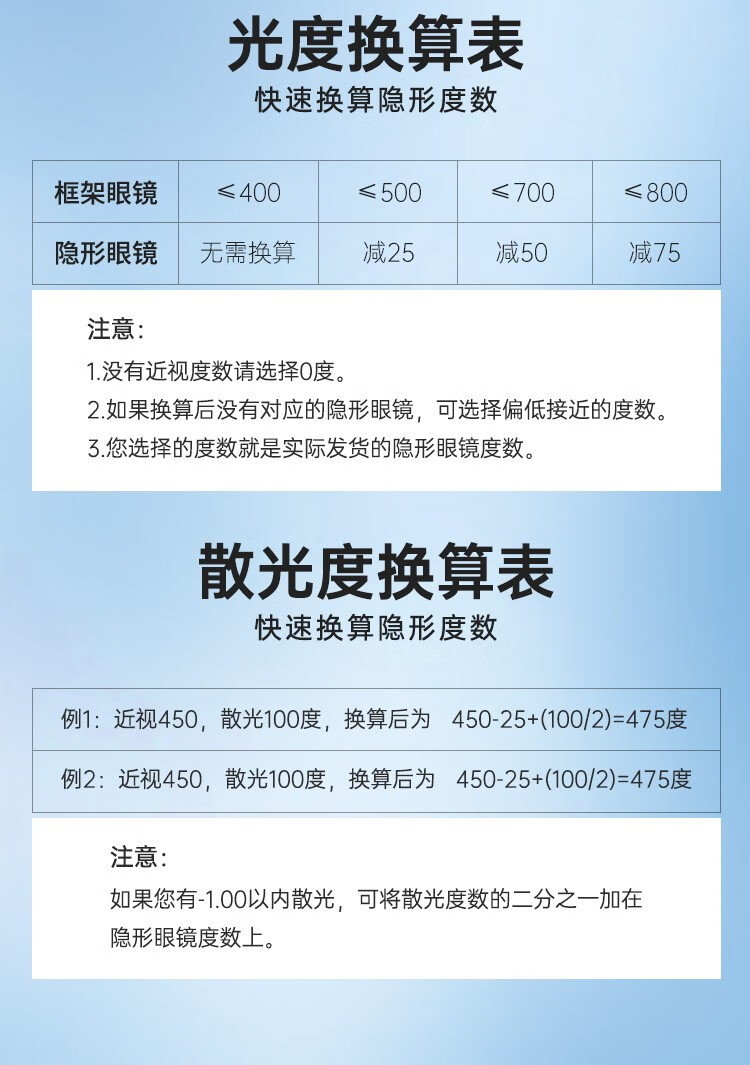 光度换算表

快速换算隐形度数

| 框架眼镜 | ≤400 | ≤500 | ≤700 | ≤800 |
|---|---|---|---|---|
| 隐形眼镜 | 无需换算 | 减25 | 减50 | 减75 |

注意:

1.没有近视度数请选择0度。

2.如果换算后没有对应的隐形眼镜，可选择偏低接近的度数。

3.您选择的度数就是实际发货的隐形眼镜度数。

散光度换算表

快速换算隐形度数

例1:近视450，散光100度，换算后为 450-25+(100/2)=475度

例2:近视450，散光100度，换算后为 450-25+(100/2)=475度

注意:

如果您有-1.00以内散光，可将散光度数的二分之一加在隐形眼镜度数上。